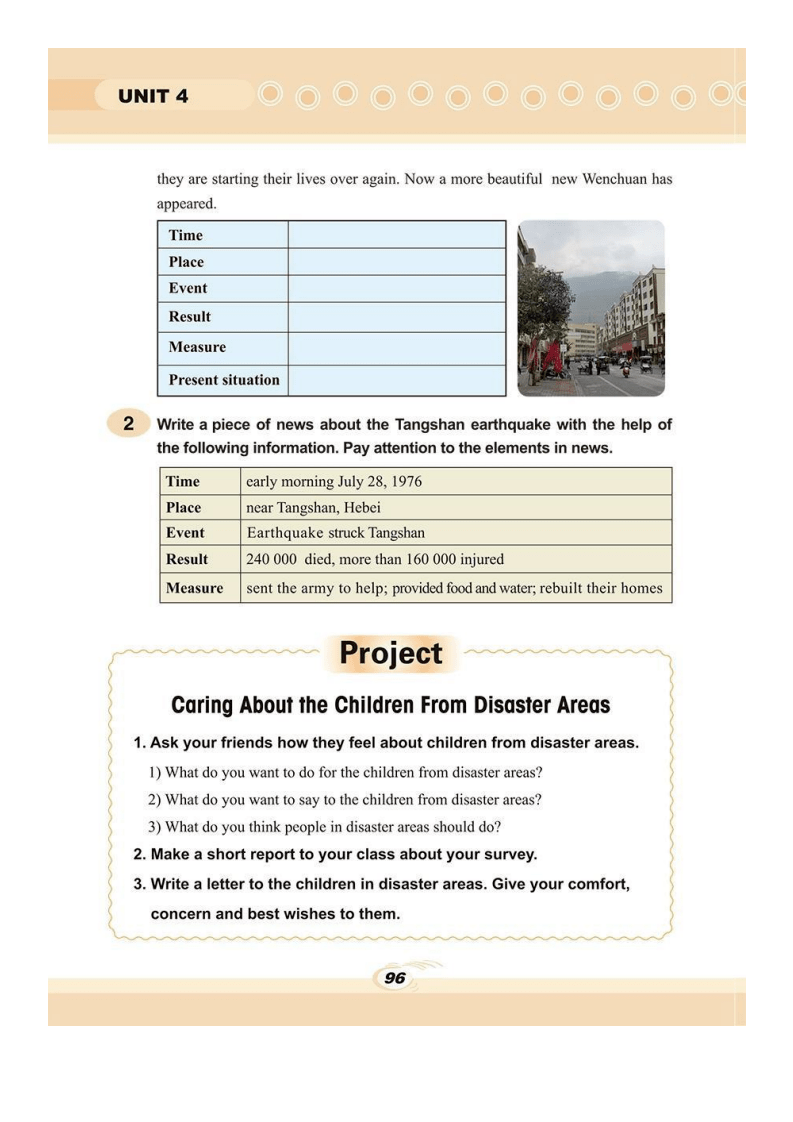 UNIT 4

they are starting their lives over again. Now a more beautiful new Wenchuan has appeared.

| Time | |
|---|---|
| Place | |
| Event | |
| Result | |
| Measure | |
| Present situation | |

2 Write a piece of news about the Tangshan earthquake with the help of the following information. Pay attention to the elements in news.

| Time | early morning July 28, 1976 |
|---|---|
| Place | near Tangshan, Hebei |
| Event | Earthquake struck Tangshan |
| Result | 240 000 died, more than 160 000 injured |
| Measure | sent the army to help; provided food and water; rebuilt their homes |

Project

Caring About the Children From Disaster Areas

1. Ask your friends how they feel about children from disaster areas.

1) What do you want to do for the children from disaster areas?

2) What do you want to say to the children from disaster areas?

3) What do you think people in disaster areas should do?

2. Make a short report to your class about your survey.

3. Write a letter to the children in disaster areas. Give your comfort, concern and best wishes to them.

96